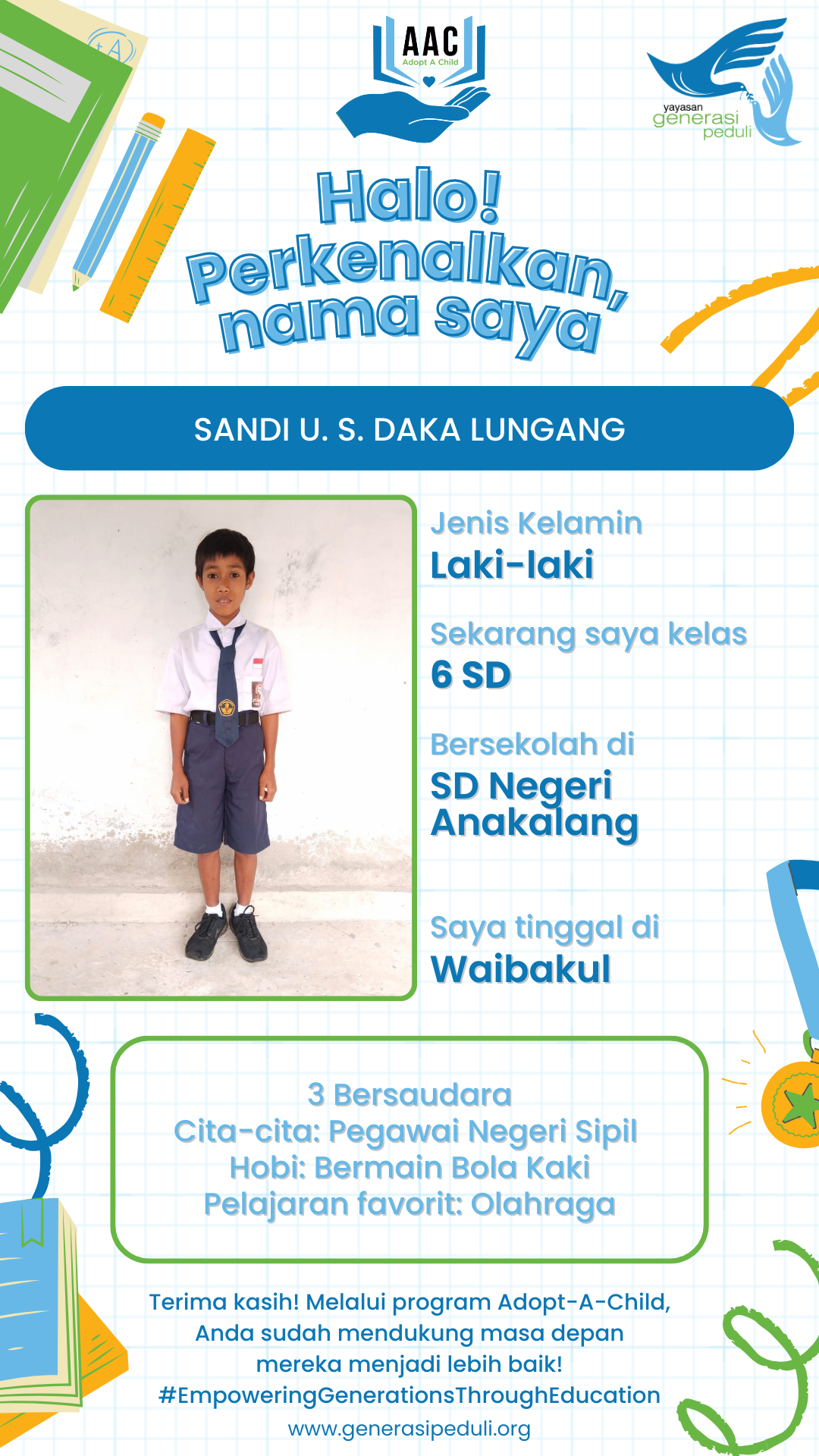 AAC
Adopt A Child

yayasan
generasi
peduli

Halo!
Perkenalkan,
nama saya

SANDI U. S. DAKA LUNGANG

Jenis Kelamin
Laki-laki

Sekarang saya kelas
6 SD

Bersekolah di
SD Negeri Anakalang

Saya tinggal di
Waibakul

3 Bersaudara
Cita-cita: Pegawai Negeri Sipil
Hobi: Bermain Bola Kaki
Pelajaran favorit: Olahraga

Terima kasih! Melalui program Adopt-A-Child, Anda sudah mendukung masa depan mereka menjadi lebih baik!
#EmpoweringGenerationsThroughEducation
www.generasipeduli.org